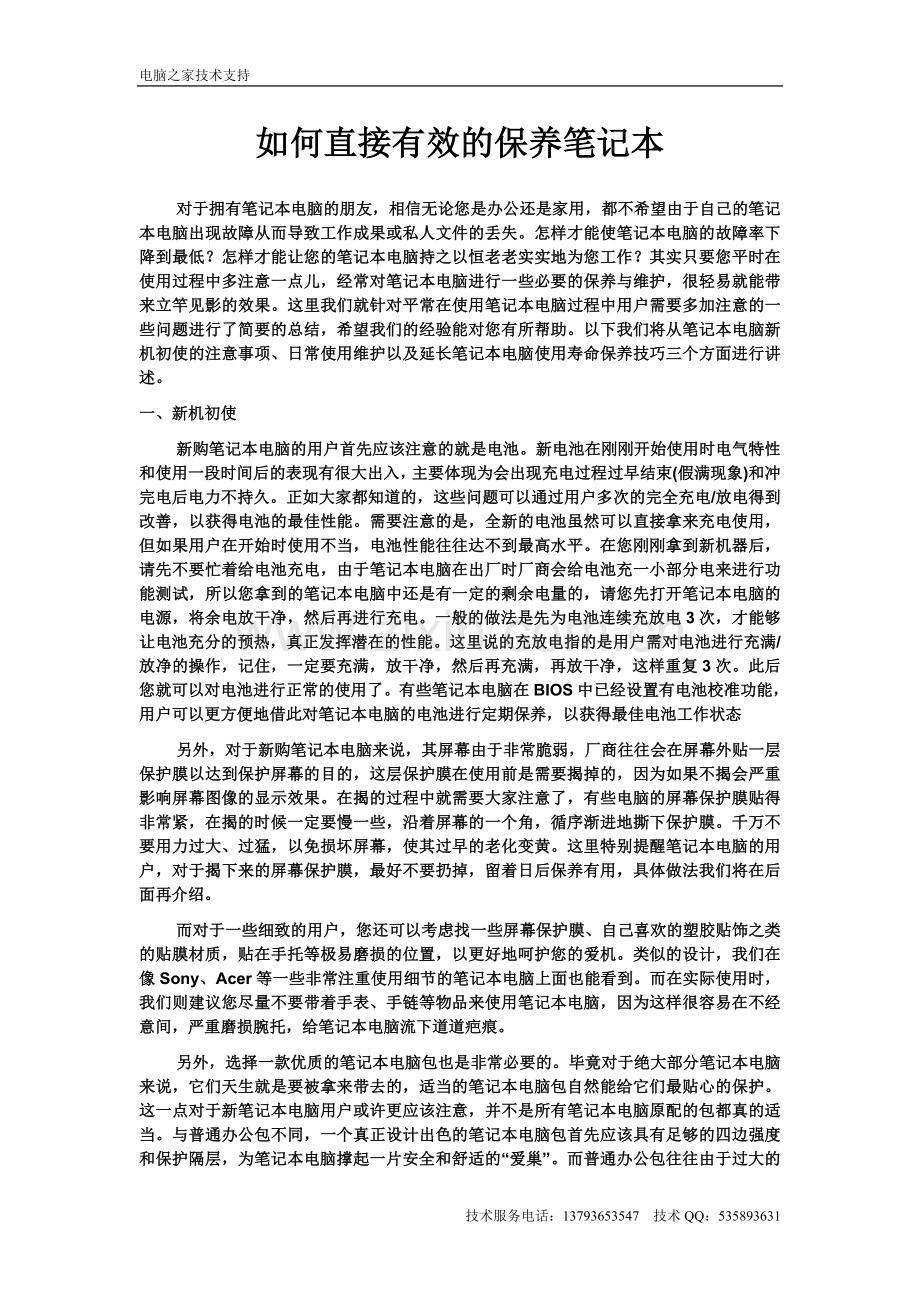 电脑之家技术支持

如何直接有效的保养笔记本

对于拥有笔记本电脑的朋友，相信无论您是办公还是家用，都不希望由于自己的笔记本电脑出现故障从而导致工作成果或私人文件的丢失。怎样才能使笔记本电脑的故障率下降到最低？怎样才能让您的笔记本电脑持之以恒老老实实地为您工作？其实只要您平时在使用过程中多注意一点儿，经常对笔记本电脑进行一些必要的保养与维护，很轻易就能带来立竿见影的效果。这里我们就针对平常在使用笔记本电脑过程中用户需要多加注意的一些问题进行了简要的总结，希望我们的经验能对您有所帮助。以下我们将从笔记本电脑新机初使的注意事项、日常使用维护以及延长笔记本电脑使用寿命保养技巧三个方面进行讲述。

一、新机初使

新购笔记本电脑的用户首先应该注意的就是电池。新电池在刚刚开始使用时电气特性和使用一段时间后的表现有很大出入，主要体现为会出现充电过程过早结束(假满现象)和冲完电后电力不持久。正如大家都知道的，这些问题可以通过用户多次的完全充电/放电得到改善，以获得电池的最佳性能。需要注意的是，全新的电池虽然可以直接拿来充电使用，但如果用户在开始时使用不当，电池性能往往达不到最高水平。在您刚刚拿到新机器后，请先不要忙着给电池充电，由于笔记本电脑在出厂时厂商会给电池充一小部分电来进行功能测试，所以您拿到的笔记本电脑中还是有一定的剩余电量的，请您先打开笔记本电脑的电源，将余电放干净，然后再进行充电。一般的做法是先为电池连续充放电 3 次，才能够让电池充分的预热，真正发挥潜在的性能。这里说的充放电指的是用户需对电池进行充满/放净的操作，记住，一定要充满，放干净，然后再充满，再放干净，这样重复 3 次。此后您就可以对电池进行正常的使用了。有些笔记本电脑在 BIOS 中已经设置有电池校准功能，用户可以更方便地借此对笔记本电脑的电池进行定期保养，以获得最佳电池工作状态

另外，对于新购笔记本电脑来说，其屏幕由于非常脆弱，厂商往往会在屏幕外贴一层保护膜以达到保护屏幕的目的，这层保护膜在使用前是需要揭掉的，因为如果不揭会严重影响屏幕图像的显示效果。在揭的过程中就需要大家注意了，有些电脑的屏幕保护膜贴得非常紧，在揭的时候一定要慢一些，沿着屏幕的一个角，循序渐进地撕下保护膜。千万不要用力过大、过猛，以免损坏屏幕，使其过早的老化变黄。这里特别提醒笔记本电脑的用户，对于揭下来的屏幕保护膜，最好不要扔掉，留着日后保养有用，具体做法我们将在后面再介绍。

而对于一些细致的用户，您还可以考虑找一些屏幕保护膜、自己喜欢的塑胶贴饰之类的贴膜材质，贴在手托等极易磨损的位置，以更好地呵护您的爱机。类似的设计，我们在像 Sony、Acer 等一些非常注重使用细节的笔记本电脑上面也能看到。而在实际使用时，我们则建议您尽量不要带着手表、手链等物品来使用笔记本电脑，因为这样很容易在不经意间，严重磨损腕托，给笔记本电脑流下道道疤痕。

另外，选择一款优质的笔记本电脑包也是非常必要的。毕竟对于绝大部分笔记本电脑来说，它们天生就是要被拿来带去的，适当的笔记本电脑包自然能给它们最贴心的保护。这一点对于新笔记本电脑用户或许更应该注意，并不是所有笔记本电脑原配的包都真的适当。与普通办公包不同，一个真正设计出色的笔记本电脑包首先应该具有足够的四边强度和保护隔层，为笔记本电脑撑起一片安全和舒适的“爱巢”。而普通办公包往往由于过大的

技术服务电话：13793653547 技术 QQ：535893631